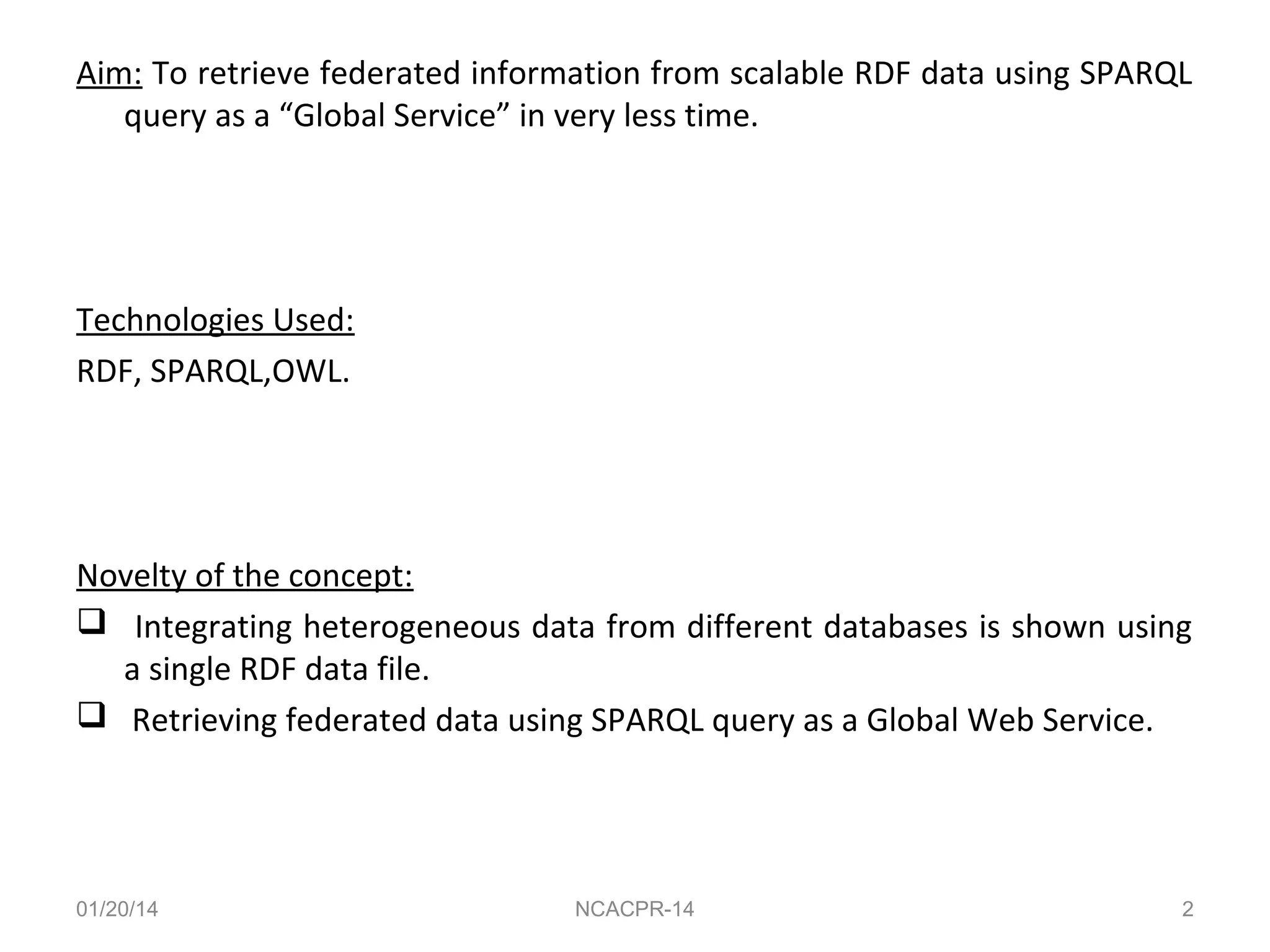 Aim: To retrieve federated information from scalable RDF data using SPARQL query as a “Global Service” in very less time.

Technologies Used:
RDF, SPARQL,OWL.

Novelty of the concept:
❑ Integrating heterogeneous data from different databases is shown using a single RDF data file.
❑ Retrieving federated data using SPARQL query as a Global Web Service.

01/20/14 NCACPR-14 2